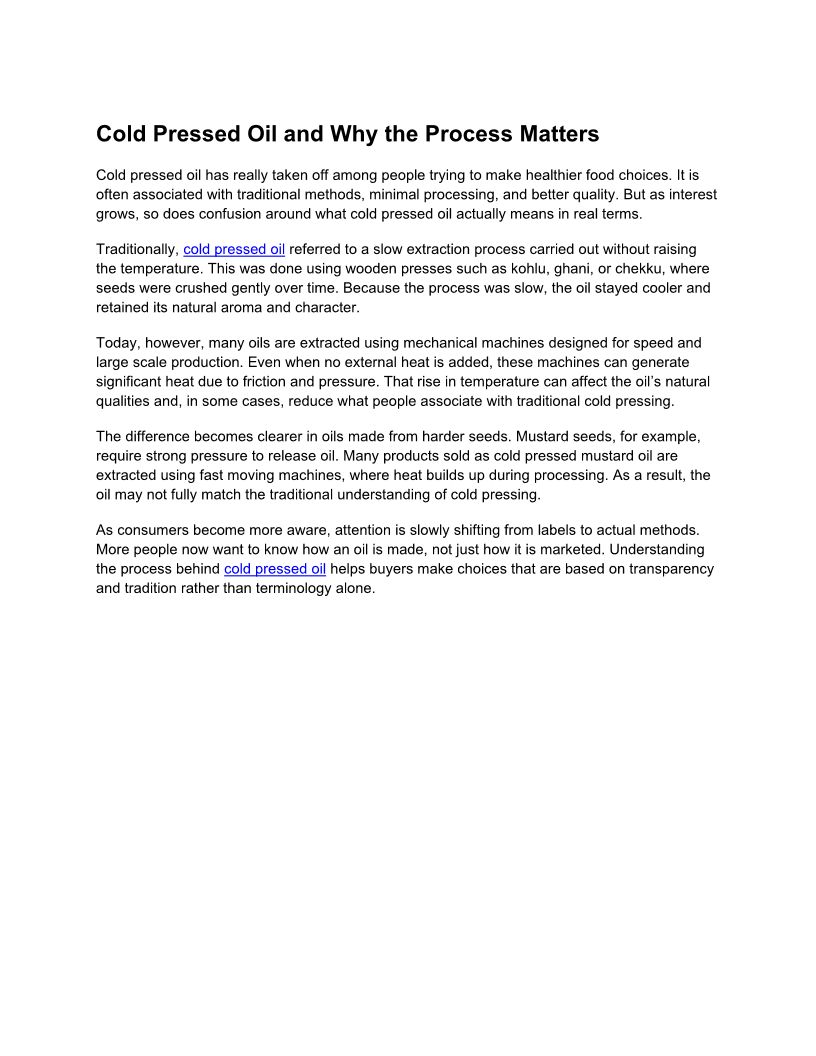 Cold Pressed Oil and Why the Process Matters

Cold pressed oil has really taken off among people trying to make healthier food choices. It is often associated with traditional methods, minimal processing, and better quality. But as interest grows, so does confusion around what cold pressed oil actually means in real terms.

Traditionally, cold pressed oil referred to a slow extraction process carried out without raising the temperature. This was done using wooden presses such as kohlu, ghani, or chekku, where seeds were crushed gently over time. Because the process was slow, the oil stayed cooler and retained its natural aroma and character.

Today, however, many oils are extracted using mechanical machines designed for speed and large scale production. Even when no external heat is added, these machines can generate significant heat due to friction and pressure. That rise in temperature can affect the oil's natural qualities and, in some cases, reduce what people associate with traditional cold pressing.

The difference becomes clearer in oils made from harder seeds. Mustard seeds, for example, require strong pressure to release oil. Many products sold as cold pressed mustard oil are extracted using fast moving machines, where heat builds up during processing. As a result, the oil may not fully match the traditional understanding of cold pressing.

As consumers become more aware, attention is slowly shifting from labels to actual methods. More people now want to know how an oil is made, not just how it is marketed. Understanding the process behind cold pressed oil helps buyers make choices that are based on transparency and tradition rather than terminology alone.